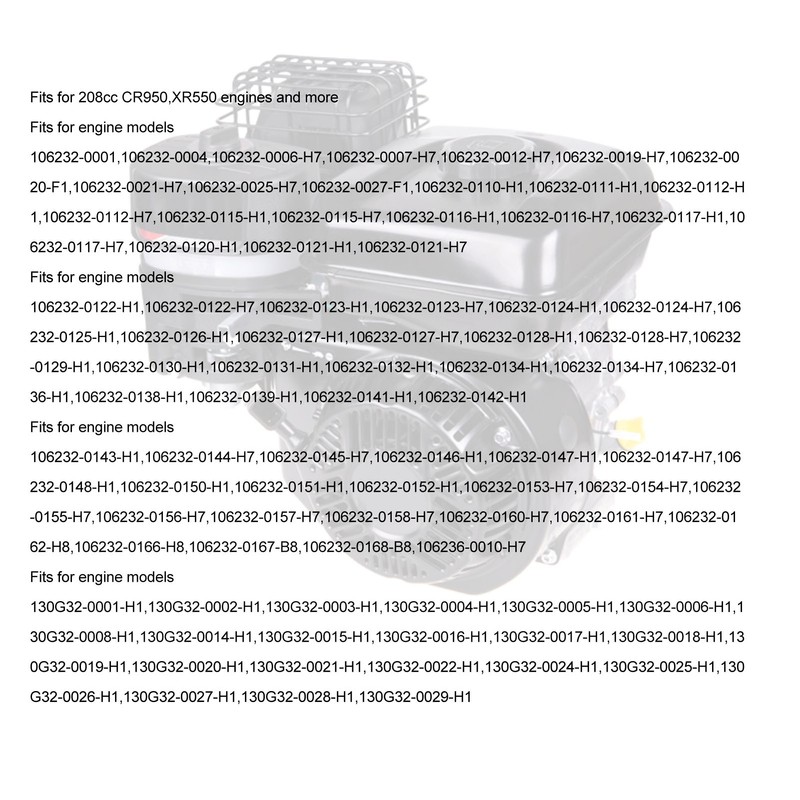 Fits for 208cc CR950,XR550 engines and more

Fits for engine models

106232-0001,106232-0004,106232-0006-H7,106232-0007-H7,106232-0012-H7,106232-0019-H7,106232-0020-F1,106232-0021-H7,106232-0025-H7,106232-0027-F1,106232-0110-H1,106232-0111-H1,106232-0112-H1,106232-0112-H7,106232-0115-H1,106232-0115-H7,106232-0116-H1,106232-0116-H7,106232-0117-H1,106232-0117-H7,106232-0120-H1,106232-0121-H1,106232-0121-H7

Fits for engine models

106232-0122-H1,106232-0122-H7,106232-0123-H1,106232-0123-H7,106232-0124-H1,106232-0124-H7,106232-0125-H1,106232-0126-H1,106232-0127-H1,106232-0127-H7,106232-0128-H1,106232-0128-H7,106232-0129-H1,106232-0130-H1,106232-0131-H1,106232-0132-H1,106232-0134-H1,106232-0134-H7,106232-0136-H1,106232-0138-H1,106232-0139-H1,106232-0141-H1,106232-0142-H1

Fits for engine models

106232-0143-H1,106232-0144-H7,106232-0145-H7,106232-0146-H1,106232-0147-H1,106232-0147-H7,106232-0148-H1,106232-0150-H1,106232-0151-H1,106232-0152-H1,106232-0153-H7,106232-0154-H7,106232-0155-H7,106232-0156-H7,106232-0157-H7,106232-0158-H7,106232-0160-H7,106232-0161-H7,106232-0162-H8,106232-0166-H8,106232-0167-B8,106232-0168-B8,106236-0010-H7

Fits for engine models

130G32-0001-H1,130G32-0002-H1,130G32-0003-H1,130G32-0004-H1,130G32-0005-H1,130G32-0006-H1,130G32-0008-H1,130G32-0014-H1,130G32-0015-H1,130G32-0016-H1,130G32-0017-H1,130G32-0018-H1,130G32-0019-H1,130G32-0020-H1,130G32-0021-H1,130G32-0022-H1,130G32-0024-H1,130G32-0025-H1,130G32-0026-H1,130G32-0027-H1,130G32-0028-H1,130G32-0029-H1